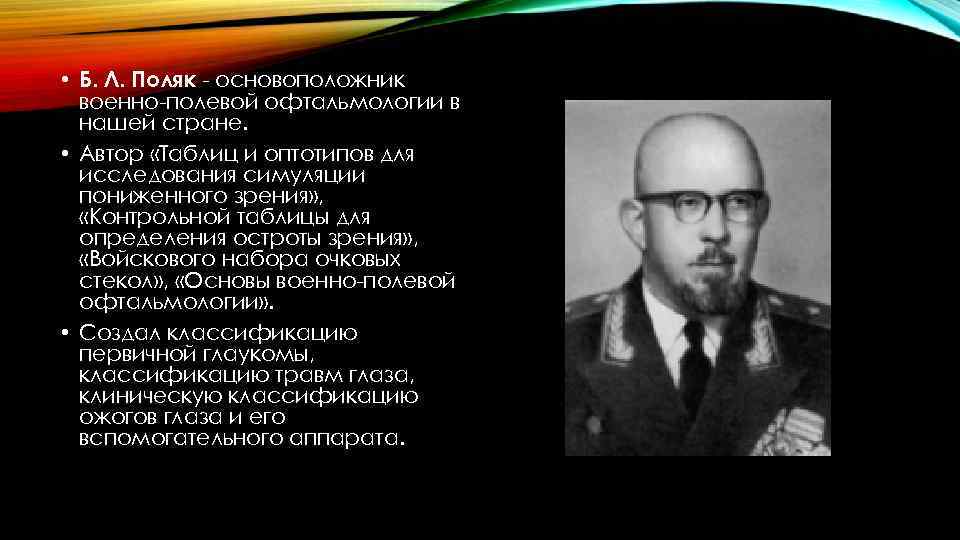 • Б. Л. Поляк - основоположник военно-полевой офтальмологии в нашей стране.

• Автор «Таблиц и оптотипов для исследования симуляции пониженного зрения», «Контрольной таблицы для определения остроты зрения», «Войскового набора очковых стекол», «Основы военно-полевой офтальмологии».

• Создал классификацию первичной глаукомы, классификацию травм глаза, клиническую классификацию ожогов глаза и его вспомогательного аппарата.